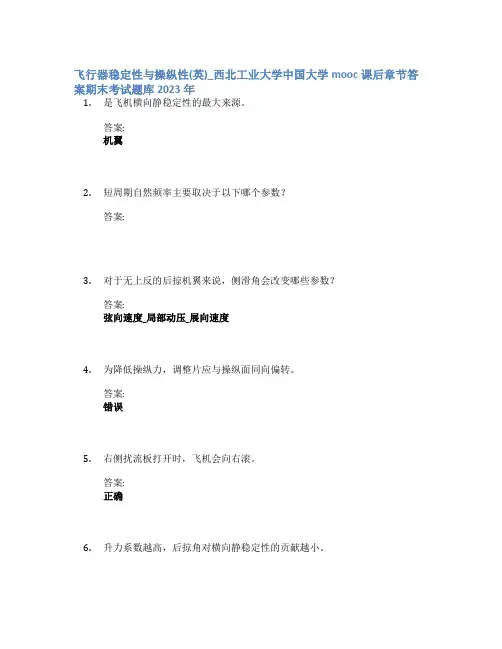 飞行器稳定性与操纵性(英)_西北工业大学中国大学 mooc 课后章节答案期末考试题库 2023 年

1. 是飞机横向静稳定性的最大来源。

答案:
机翼

2. 短周期自然频率主要取决于以下哪个参数？

答案:

3. 对于无上反的后掠机翼来说，侧滑角会改变哪些参数？

答案:
弦向速度_局部动压_展向速度

4. 为降低操纵力，调整片应与操纵面同向偏转。

答案:
错误

5. 右侧扰流板打开时，飞机会向右滚。

答案:
正确

6. 升力系数越高，后掠角对横向静稳定性的贡献越小。